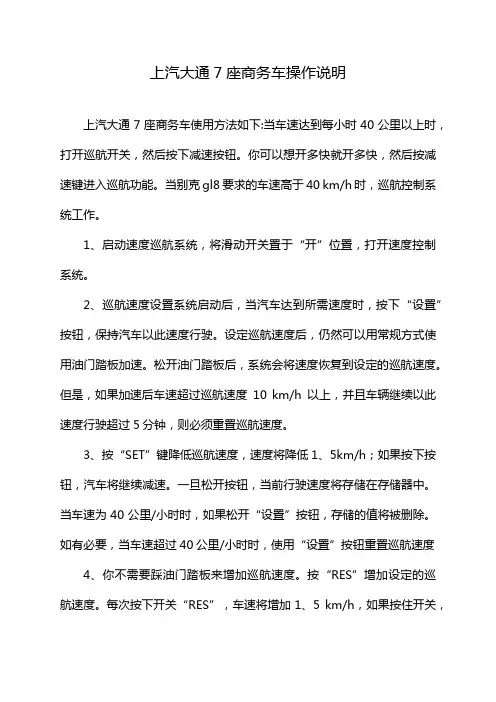 上汽大通 7 座商务车操作说明

上汽大通 7 座商务车使用方法如下:当车速达到每小时 40 公里以上时，打开巡航开关，然后按下减速按钮。你可以想开多快就开多快，然后按减速键进入巡航功能。当别克 gl8 要求的车速高于 40 km/h 时，巡航控制系统工作。

1、启动速度巡航系统，将滑动开关置于“开”位置，打开速度控制系统。

2、巡航速度设置系统启动后，当汽车达到所需速度时，按下“设置”按钮，保持汽车以此速度行驶。设定巡航速度后，仍然可以用常规方式使用油门踏板加速。松开油门踏板后，系统会将速度恢复到设定的巡航速度。但是，如果加速后车速超过巡航速度 10 km/h 以上，并且车辆继续以此速度行驶超过 5 分钟，则必须重置巡航速度。

3、按“SET”键降低巡航速度，速度将降低 1、5km/h；如果按下按钮，汽车将继续减速。一旦松开按钮，当前行驶速度将存储在存储器中。当车速为 40 公里/小时时，如果松开“设置”按钮，存储的值将被删除。如有必要，当车速超过 40 公里/小时时，使用“设置”按钮重置巡航速度

4、你不需要踩油门踏板来增加巡航速度。按“RES”增加设定的巡航速度。每次按下开关“RES”，车速将增加 1、5 km/h，如果按住开关，